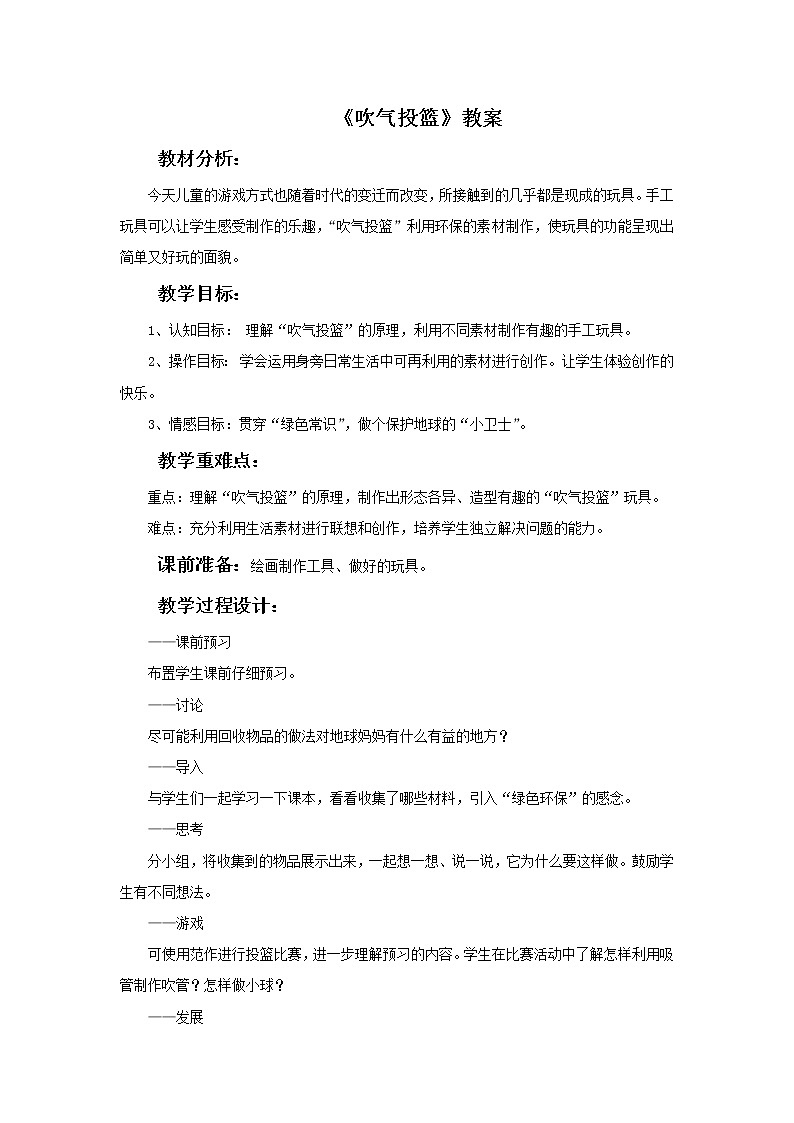 《吹气投篮》教案

教材分析：

今天儿童的游戏方式也随着时代的变迁而改变，所接触到的几乎都是现成的玩具。手工玩具可以让学生感受制作的乐趣，“吹气投篮”利用环保的素材制作，使玩具的功能呈现出简单又好玩的面貌。

教学目标：

1、认知目标： 理解“吹气投篮”的原理，利用不同素材制作有趣的手工玩具。

2、操作目标： 学会运用身旁日常生活中可再利用的素材进行创作。让学生体验创作的快乐。

3、情感目标：贯穿“绿色常识”，做个保护地球的“小卫士”。

教学重难点：

重点：理解“吹气投篮”的原理，制作出形态各异、造型有趣的“吹气投篮”玩具。

难点：充分利用生活素材进行联想和创作，培养学生独立解决问题的能力。

课前准备：绘画制作工具、做好的玩具。

教学过程设计：

——课前预习

布置学生课前仔细预习。

——讨论

尽可能利用回收物品的做法对地球妈妈有什么有益的地方？

——导入

与学生们一起学习一下课本，看看收集了哪些材料，引入“绿色环保”的感念。

——思考

分小组，将收集到的物品展示出来，一起想一想、说一说，它为什么要这样做。鼓励学生有不同想法。

——游戏

可使用范作进行投篮比赛，进一步理解预习的内容。学生在比赛活动中了解怎样利用吸管制作吹管？怎样做小球？

——发展